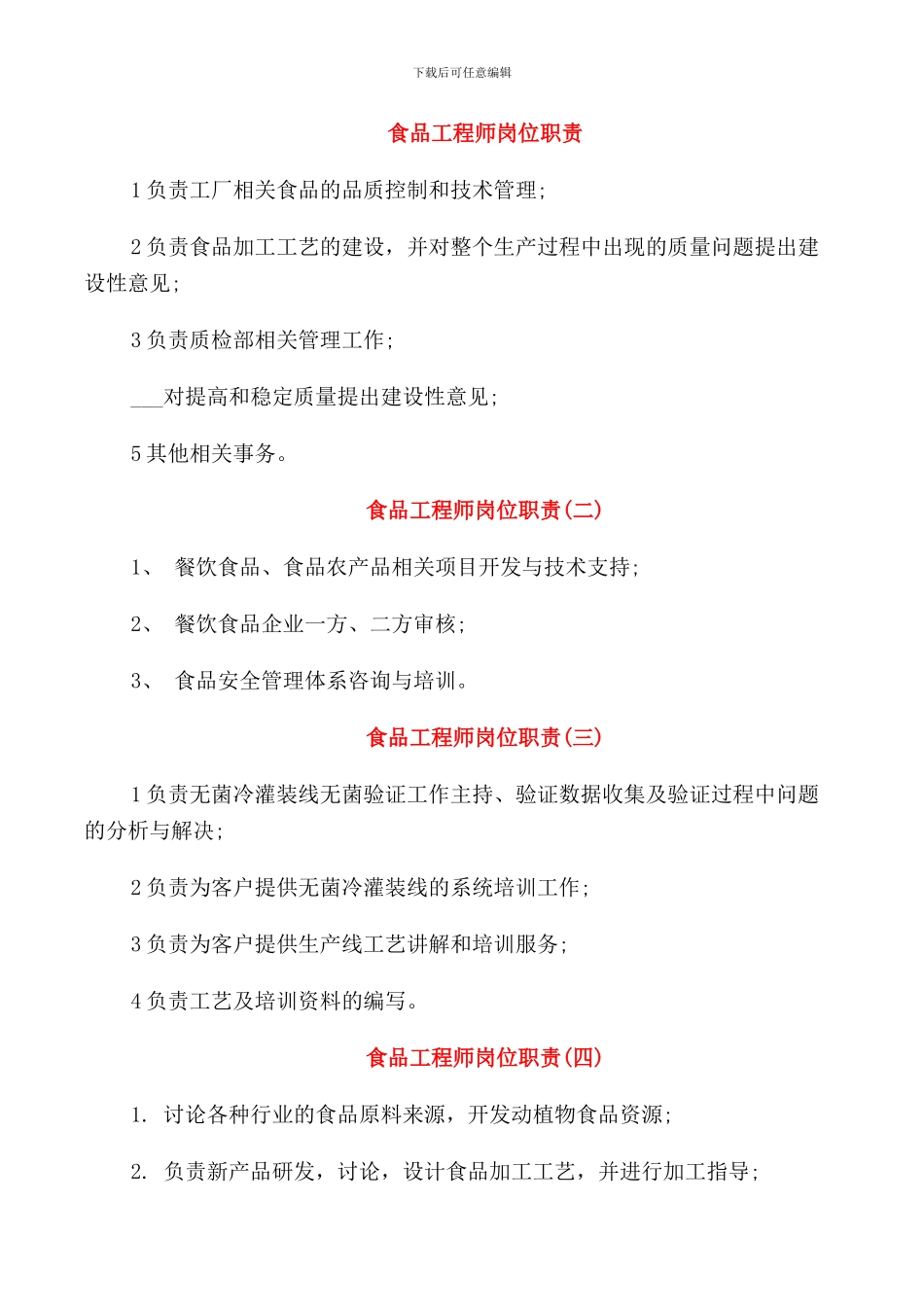 下载后可任意编辑

食品工程师岗位职责

1 负责工厂相关食品的品质控制和技术管理;

2 负责食品加工工艺的建设，并对整个生产过程中出现的质量问题提出建设性意见;

3 负责质检部相关管理工作;

___对提高和稳定质量提出建设性意见;

5 其他相关事务。

食品工程师岗位职责(二)

1、 餐饮食品、食品农产品相关项目开发与技术支持;

2、 餐饮食品企业一方、二方审核;

3、 食品安全管理体系咨询与培训。

食品工程师岗位职责(三)

1 负责无菌冷灌装线无菌验证工作主持、验证数据收集及验证过程中问题的分析与解决;

2 负责为客户提供无菌冷灌装线的系统培训工作;

3 负责为客户提供生产线工艺讲解和培训服务;

4 负责工艺及培训资料的编写。

食品工程师岗位职责(四)

1. 讨论各种行业的食品原料来源，开发动植物食品资源;

2. 负责新产品研发，讨论，设计食品加工工艺，并进行加工指导;